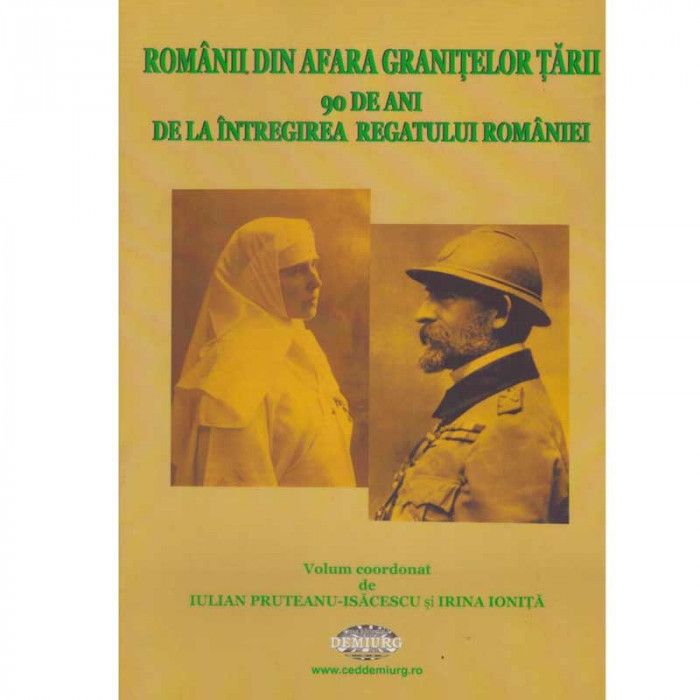 ROMÂNII DIN AFARA GRANIȚELOR ȚĂRII
90 DE ANI
DE LA ÎNTREGIREA REGATULUI ROMÂNIEI

Volum coordonat
de
IULIAN PRUTEANU-ISĂCESCU și IRINA IONIȚĂ

DEMIURG

www.ceddemiurg.ro